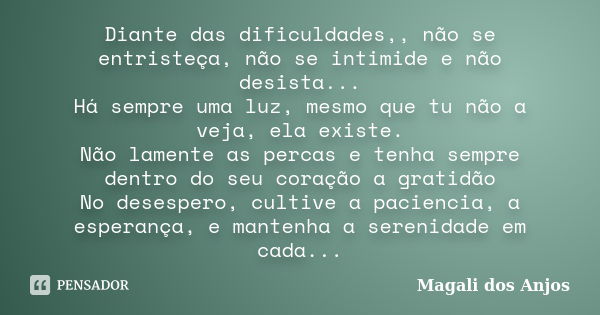 Diante das dificuldades,, não se entristeça, não se intimide e não desista...
Há sempre uma luz, mesmo que tu não a veja, ela existe.
Não lamente as percas e tenha sempre dentro do seu coração a gratidão
No desespero, cultive a paciencia, a esperança, e mantenha a serenidade em cada...

PENSADOR

Magali dos Anjos